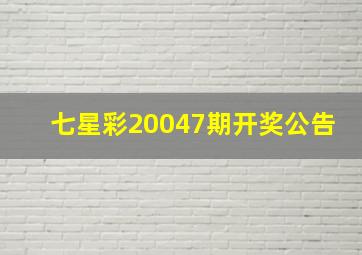 七星彩20047期开奖公告